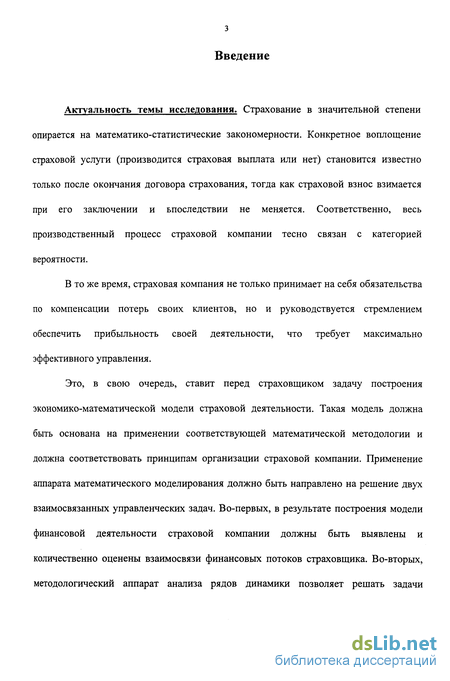 3

Введение

Актуальность темы исследования. Страхование в значительной степени опирается на математико-статистические закономерности. Конкретное воплощение страховой услуги (производится страховая выплата или нет) становится известно только после окончания договора страхования, тогда как страховой взнос взимается при его заключении и впоследствии не меняется. Соответственно, весь производственный процесс страховой компании тесно связан с категорией вероятности.

В то же время, страховая компания не только принимает на себя обязательства по компенсации потерь своих клиентов, но и руководствуется стремлением обеспечить прибыльность своей деятельности, что требует максимально эффективного управления.

Это, в свою очередь, ставит перед страховщиком задачу построения экономико-математической модели страховой деятельности. Такая модель должна быть основана на применении соответствующей математической методологии и должна соответствовать принципам организации страховой компании. Применение аппарата математического моделирования должно быть направлено на решение двух взаимосвязанных управленческих задач. Во-первых, в результате построения модели финансовой деятельности страховой компании должны быть выявлены и количественно оценены взаимосвязи финансовых потоков страховщика. Во-вторых, методологический аппарат анализа рядов динамики позволяет решать задачи

dsLib.net
библиотека диссертаций